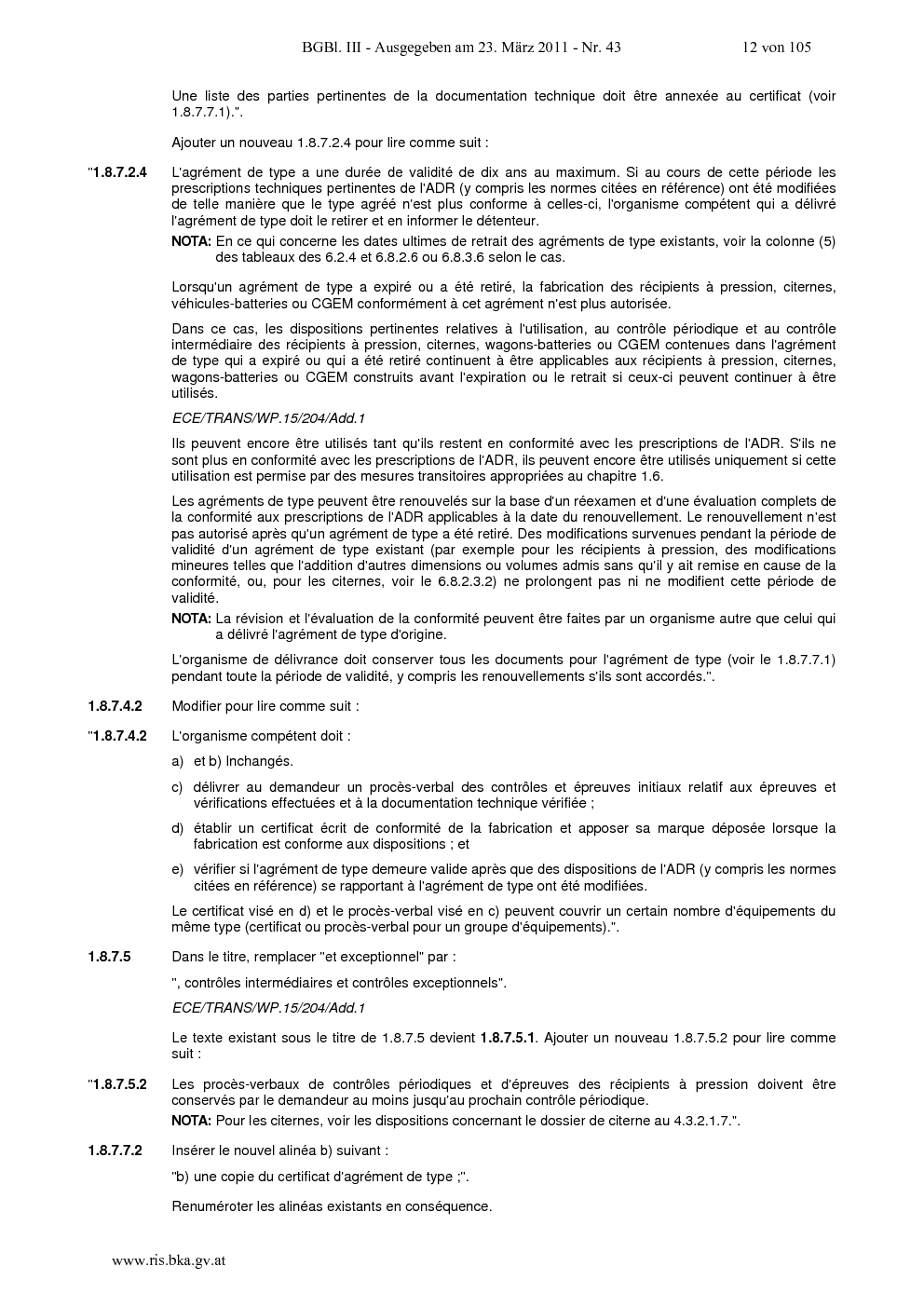 BGBl. III - Ausgegeben am 23. März 2011 - Nr. 43 12 von 105

Une liste des parties pertinentes de la documentation technique doit être annexée au certificat (voir 1.8.7.7.1).".

Ajouter un nouveau 1.8.7.2.4 pour lire comme suit :

"1.8.7.2.4 L'agrément de type a une durée de validité de dix ans au maximum. Si au cours de cette période les prescriptions techniques pertinentes de l'ADR (y compris les normes citées en référence) ont été modifiées de telle manière que le type agréé n'est plus conforme à celles-ci, l'organisme compétent qui a délivré l'agrément de type doit le retirer et en informer le détenteur.

NOTA: En ce qui concerne les dates ultimes de retrait des agréments de type existants, voir la colonne (5) des tableaux des 6.2.4 et 6.8.2.6 ou 6.8.3.6 selon le cas.

Lorsqu'un agrément de type a expiré ou a été retiré, la fabrication des récipients à pression, citernes, véhicules-batteries ou CGEM conformément à cet agrément n'est plus autorisée.

Dans ce cas, les dispositions pertinentes relatives à l'utilisation, au contrôle périodique et au contrôle intermédiaire des récipients à pression, citernes, wagons-batteries ou CGEM contenues dans l'agrément de type qui a expiré ou qui a été retiré continuent à être applicables aux récipients à pression, citernes, wagons-batteries ou CGEM construits avant l'expiration ou le retrait si ceux-ci peuvent continuer à être utilisés.

ECE/TRANS/WP.15/204/Add.1

Ils peuvent encore être utilisés tant qu'ils restent en conformité avec les prescriptions de l'ADR. S'ils ne sont plus en conformité avec les prescriptions de l'ADR, ils peuvent encore être utilisés uniquement si cette utilisation est permise par des mesures transitoires appropriées au chapitre 1.6.

Les agréments de type peuvent être renouvelés sur la base d'un réexamen et d'une évaluation complets de la conformité aux prescriptions de l'ADR applicables à la date du renouvellement. Le renouvellement n'est pas autorisé après qu'un agrément de type a été retiré. Des modifications survenues pendant la période de validité d'un agrément de type existant (par exemple pour les récipients à pression, des modifications mineures telles que l'addition d'autres dimensions ou volumes admis sans qu'il y ait remise en cause de la conformité, ou, pour les citernes, voir le 6.8.2.3.2) ne prolongent pas ni ne modifient cette période de validité.

NOTA: La révision et l'évaluation de la conformité peuvent être faites par un organisme autre que celui qui a délivré l'agrément de type d'origine.

L'organisme de délivrance doit conserver tous les documents pour l'agrément de type (voir le 1.8.7.7.1) pendant toute la période de validité, y compris les renouvellements s'ils sont accordés.".

1.8.7.4.2 Modifier pour lire comme suit :

"1.8.7.4.2 L'organisme compétent doit :

a) et b) Inchangés.

c) délivrer au demandeur un procès-verbal des contrôles et épreuves initiaux relatif aux épreuves et vérifications effectuées et à la documentation technique vérifiée ;

d) établir un certificat écrit de conformité de la fabrication et apposer sa marque déposée lorsque la fabrication est conforme aux dispositions ; et

e) vérifier si l'agrément de type demeure valide après que des dispositions de l'ADR (y compris les normes citées en référence) se rapportant à l'agrément de type ont été modifiées.

Le certificat visé en d) et le procès-verbal visé en c) peuvent couvrir un certain nombre d'équipements du même type (certificat ou procès-verbal pour un groupe d'équipements).".

1.8.7.5 Dans le titre, remplacer "et exceptionnel" par :

", contrôles intermédiaires et contrôles exceptionnels".

ECE/TRANS/WP.15/204/Add.1

Le texte existant sous le titre de 1.8.7.5 devient 1.8.7.5.1. Ajouter un nouveau 1.8.7.5.2 pour lire comme suit :

"1.8.7.5.2 Les procès-verbaux de contrôles périodiques et d'épreuves des récipients à pression doivent être conservés par le demandeur au moins jusqu'au prochain contrôle périodique.

NOTA: Pour les citernes, voir les dispositions concernant le dossier de citerne au 4.3.2.1.7.".

1.8.7.7.2 Insérer le nouvel alinéa b) suivant :

"b) une copie du certificat d'agrément de type ;".

Renuméroter les alinéas existants en conséquence.

www.ris.bka.gv.at